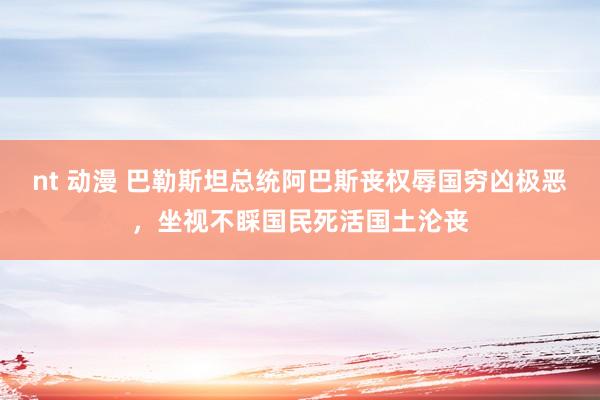 nt 动漫 巴勒斯坦总统阿巴斯丧权辱国穷凶极恶，坐视不睬国民死活国土沦丧